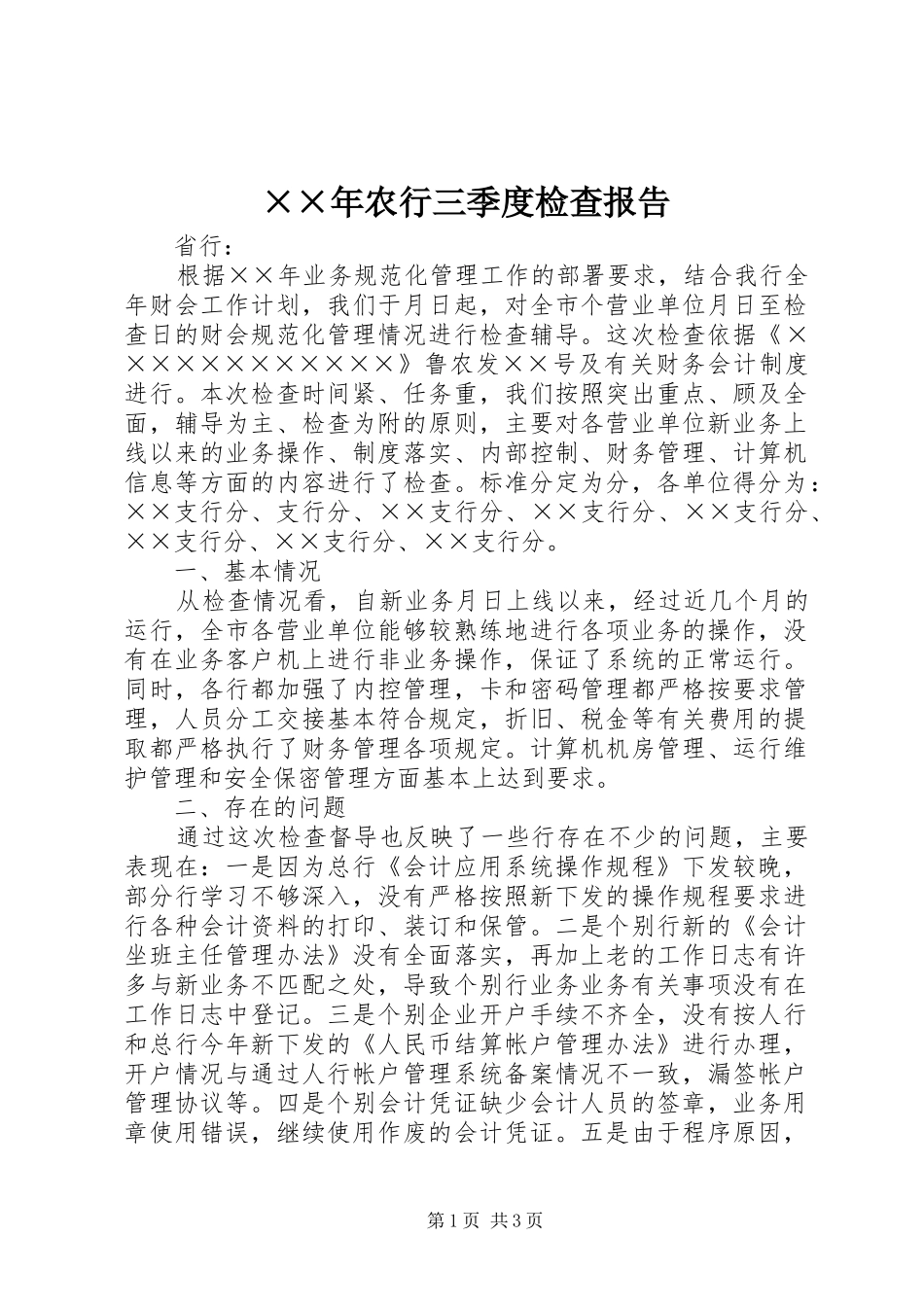 ××年农行三季度检查报告

省行：

根据××年业务规范化管理工作的部署要求，结合我行全年财会工作计划，我们于月日起，对全市个营业单位月日至检查日的财会规范化管理情况进行检查辅导。这次检查依据《××××××××××××》鲁农发××号及有关财务会计制度进行。本次检查时间紧、任务重，我们按照突出重点、顾及全面，辅导为主、检查为附的原则，主要对各营业单位新业务上线以来的业务操作、制度落实、内部控制、财务管理、计算机信息等方面的内容进行了检查。标准分定为分，各单位得分为：××支行分、支行分、××支行分、××支行分、××支行分、××支行分、××支行分、××支行分。

一、基本情况

从检查情况看，自新业务月日上线以来，经过近几个月的运行，全市各营业单位能够较熟练地进行各项业务的操作，没有在业务客户机上进行非业务操作，保证了系统的正常运行。同时，各行都加强了内控管理，卡和密码管理都严格按要求管理，人员分工交接基本符合规定，折旧、税金等有关费用的提取都严格执行了财务管理各项规定。计算机机房管理、运行维护管理和安全保密管理方面基本上达到要求。

二、存在的问题

通过这次检查督导也反映了一些行存在不少的问题，主要表现在：一是因为总行《会计应用系统操作规程》下发较晚，部分行学习不够深入，没有严格按照新下发的操作规程要求进行各种会计资料的打印、装订和保管。二是个别行新的《会计坐班主任管理办法》没有全面落实，再加上老的工作日志有许多与新业务不匹配之处，导致个别行业务业务有关事项没有在工作日志中登记。三是个别企业开户手续不齐全，没有按人行和总行今年新下发的《人民币结算帐户管理办法》进行办理，开户情况与通过人行帐户管理系统备案情况不一致，漏签帐户管理协议等。四是个别会计凭证缺少会计人员的签章，业务用章使用错误，继续使用作废的会计凭证。五是由于程序原因，

第1页 共3页